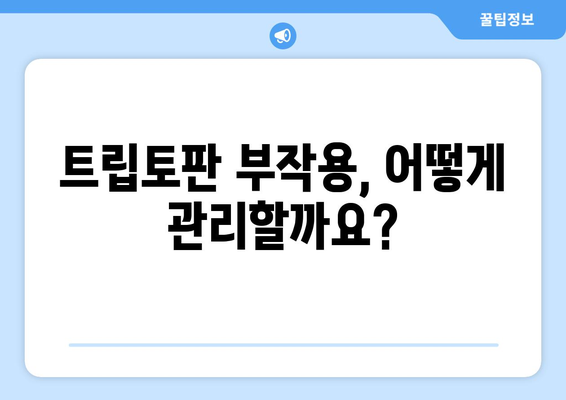 꿀팁정보

트립토판 부작용, 어떻게 관리할까요?